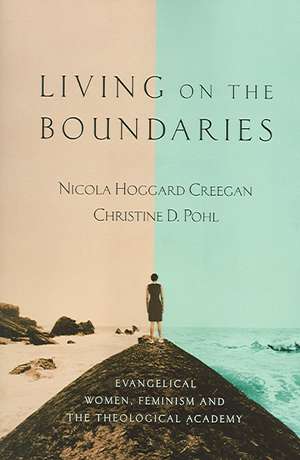 LIVING ON THE BOUNDARIES

NICOLA HOGGARD CREEGAN
CHRISTINE D. POHL

EVANGELICAL WOMEN, FEMINISM AND THE THEOLOGICAL ACADEMY